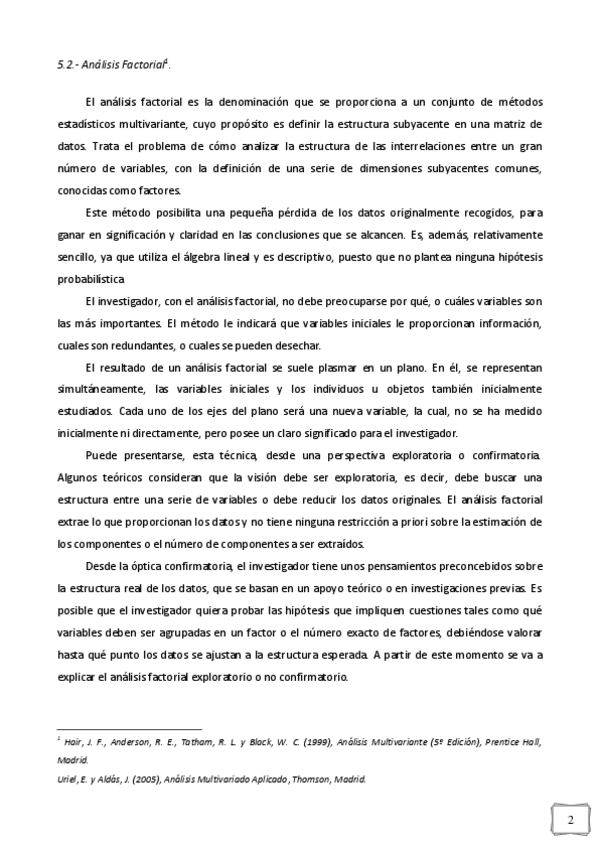 5.2.- Análisis Factorial$^1$.

El análisis factorial es la denominación que se proporciona a un conjunto de métodos estadísticos multivariante, cuyo propósito es definir la estructura subyacente en una matriz de datos. Trata el problema de cómo analizar la estructura de las interrelaciones entre un gran número de variables, con la definición de una serie de dimensiones subyacentes comunes, conocidas como factores.

Este método posibilita una pequeña pérdida de los datos originalmente recogidos, para ganar en significación y claridad en las conclusiones que se alcancen. Es, además, relativamente sencillo, ya que utiliza el álgebra lineal y es descriptivo, puesto que no plantea ninguna hipótesis probabilística.

El investigador, con el análisis factorial, no debe preocuparse por qué, o cuáles variables son las más importantes. El método le indicará que variables iniciales le proporcionan información, cuales son redundantes, o cuales se pueden desechar.

El resultado de un análisis factorial se suele plasmar en un plano. En él, se representan simultáneamente, las variables iniciales y los individuos u objetos también inicialmente estudiados. Cada uno de los ejes del plano será una nueva variable, la cual, no se ha medido inicialmente ni directamente, pero posee un claro significado para el investigador.

Puede presentarse, esta técnica, desde una perspectiva exploratoria o confirmatoria. Algunos teóricos consideran que la visión debe ser exploratoria, es decir, debe buscar una estructura entre una serie de variables o debe reducir los datos originales. El análisis factorial extrae lo que proporcionan los datos y no tiene ninguna restricción a priori sobre la estimación de los componentes o el número de componentes a ser extraídos.

Desde la óptica confirmatoria, el investigador tiene unos pensamientos preconcebidos sobre la estructura real de los datos, que se basan en un apoyo teórico o en investigaciones previas. Es posible que el investigador quiera probar las hipótesis que impliquen cuestiones tales como qué variables deben ser agrupadas en un factor o el número exacto de factores, debiéndose valorar hasta qué punto los datos se ajustan a la estructura esperada. A partir de este momento se va a explicar el análisis factorial exploratorio o no confirmatorio.

$^1$ Hair, J. F., Anderson, R. E., Tatham, R. L. y Black, W. C. (1999), Análisis Multivariante (5ª Edición), Prentice Hall, Madrid.

Uriel, E. y Aldás, J. (2005), Análisis Multivariado Aplicado, Thomson, Madrid.

2